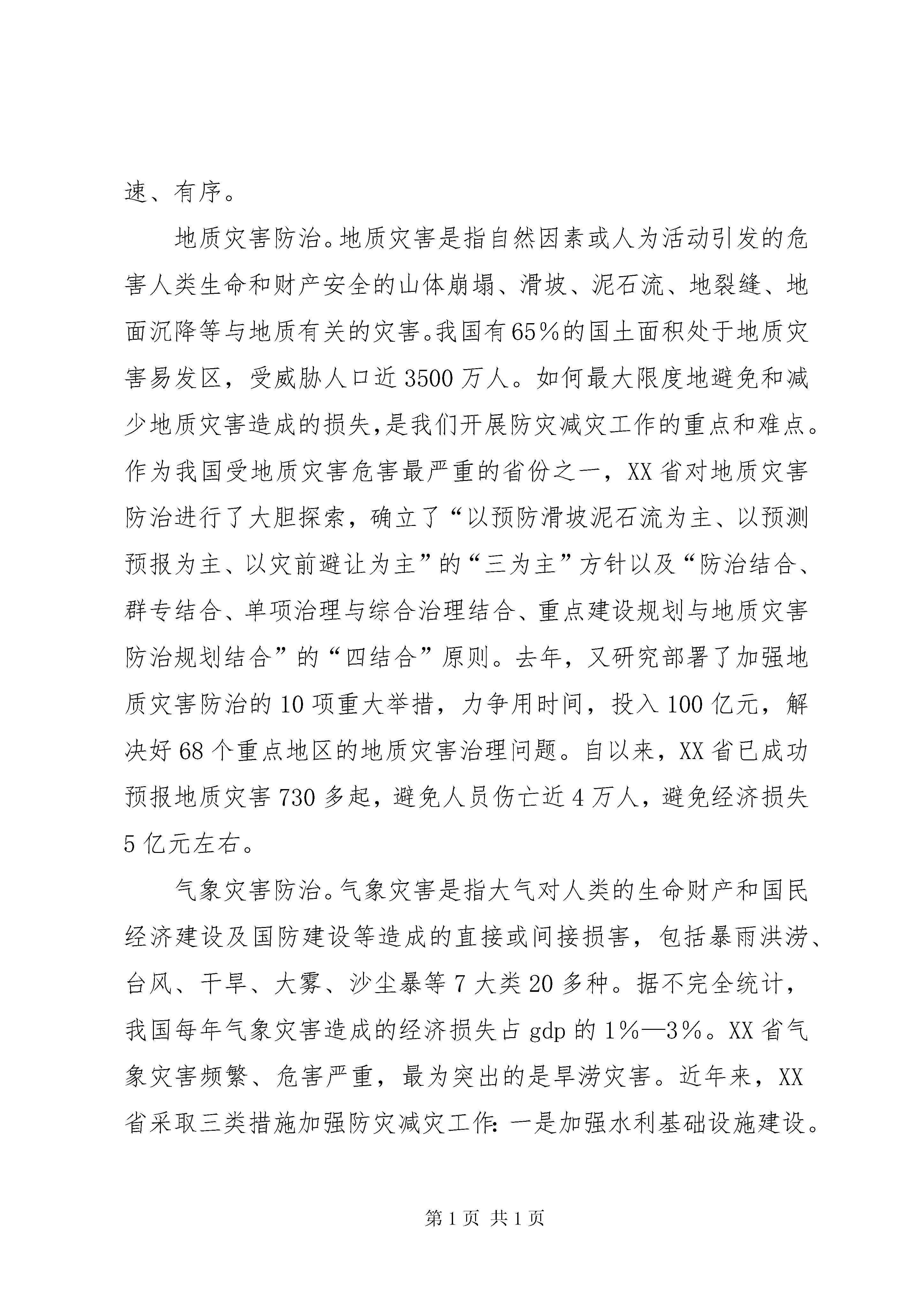 速、有序。

地质灾害防治。地质灾害是指自然因素或人为活动引发的危害人类生命和财产安全的山体崩塌、滑坡、泥石流、地裂缝、地面沉降等与地质有关的灾害。我国有65%的国土面积处于地质灾害易发区，受威胁人口近3500万人。如何最大限度地避免和减少地质灾害造成的损失,是我们开展防灾减灾工作的重点和难点。作为我国受地质灾害危害最严重的省份之一，XX省对地质灾害防治进行了大胆探索，确立了“以预防滑坡泥石流为主、以预测预报为主、以灾前避让为主”的“三为主”方针以及“防治结合、群专结合、单项治理与综合治理结合、重点建设规划与地质灾害防治规划结合”的“四结合”原则。去年，又研究部署了加强地质灾害防治的10项重大举措，力争用时间，投入100亿元，解决好68个重点地区的地质灾害治理问题。自以来，XX省已成功预报地质灾害730多起，避免人员伤亡近4万人，避免经济损失5亿元左右。

气象灾害防治。气象灾害是指大气对人类的生命财产和国民经济建设及国防建设等造成的直接或间接损害，包括暴雨洪涝、台风、干旱、大雾、沙尘暴等7大类20多种。据不完全统计，我国每年气象灾害造成的经济损失占gdp的1%—3%。XX省气象灾害频繁、危害严重，最为突出的是旱涝灾害。近年来，XX省采取三类措施加强防灾减灾工作:一是加强水利基础设施建设。

第1页 共1页